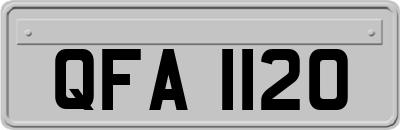 QFA 1120